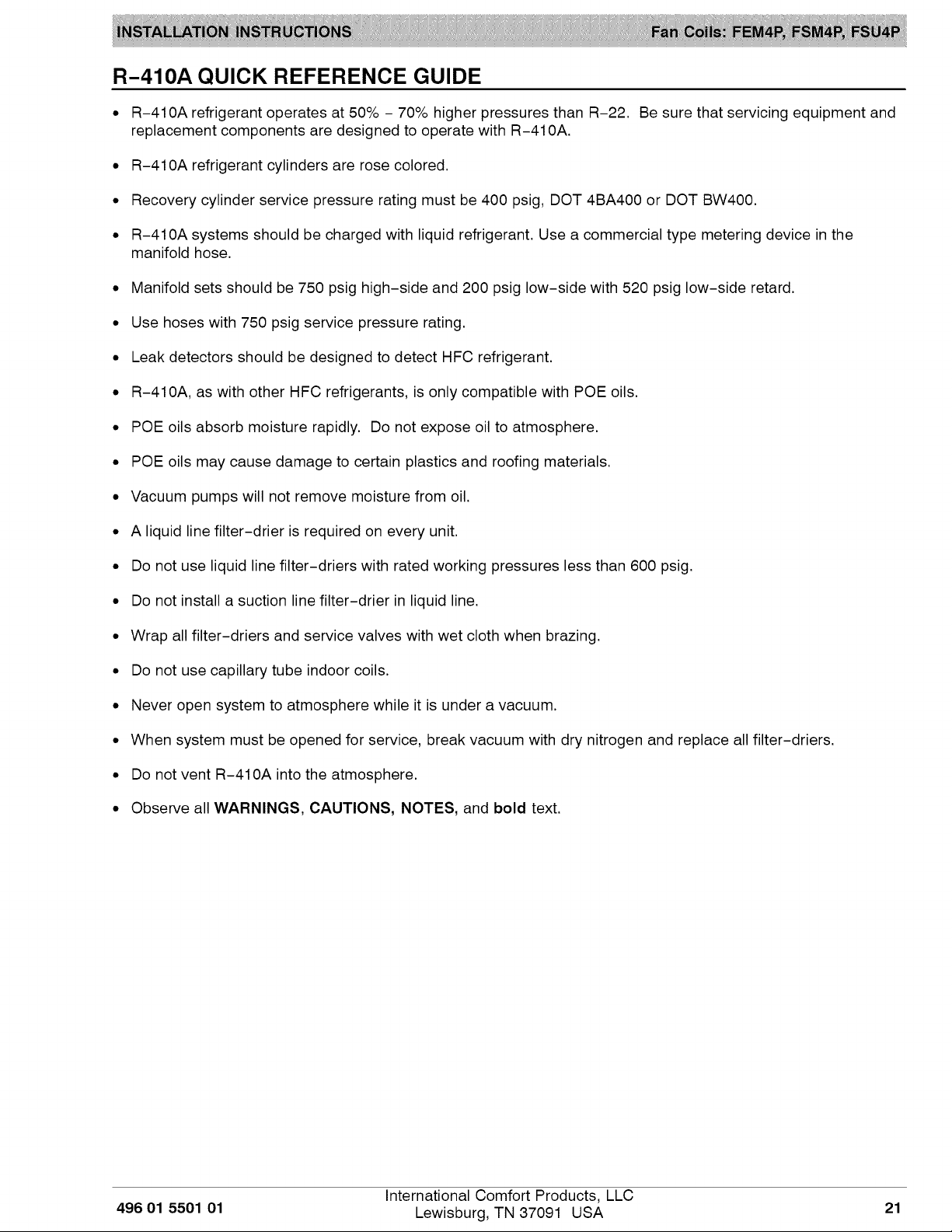 INSTALLATION INSTRUCTIONS Fan Coils: FEM4P, FSM4P, FSU4P

R-410A QUICK REFERENCE GUIDE

• R-410A refrigerant operates at 50% - 70% higher pressures than R-22. Be sure that servicing equipment and replacement components are designed to operate with R-410A.

• R-410A refrigerant cylinders are rose colored.

• Recovery cylinder service pressure rating must be 400 psig, DOT 4BA400 or DOT BW400.

• R-410A systems should be charged with liquid refrigerant. Use a commercial type metering device in the manifold hose.

• Manifold sets should be 750 psig high-side and 200 psig low-side with 520 psig low-side retard.

• Use hoses with 750 psig service pressure rating.

• Leak detectors should be designed to detect HFC refrigerant.

• R-410A, as with other HFC refrigerants, is only compatible with POE oils.

• POE oils absorb moisture rapidly. Do not expose oil to atmosphere.

• POE oils may cause damage to certain plastics and roofing materials.

• Vacuum pumps will not remove moisture from oil.

• A liquid line filter-drier is required on every unit.

• Do not use liquid line filter-driers with rated working pressures less than 600 psig.

• Do not install a suction line filter-drier in liquid line.

• Wrap all filter-driers and service valves with wet cloth when brazing.

• Do not use capillary tube indoor coils.

• Never open system to atmosphere while it is under a vacuum.

• When system must be opened for service, break vacuum with dry nitrogen and replace all filter-driers.

• Do not vent R-410A into the atmosphere.

• Observe all WARNINGS, CAUTIONS, NOTES, and bold text.

496 01 5501 01

International Comfort Products, LLC
Lewisburg, TN 37091 USA

21